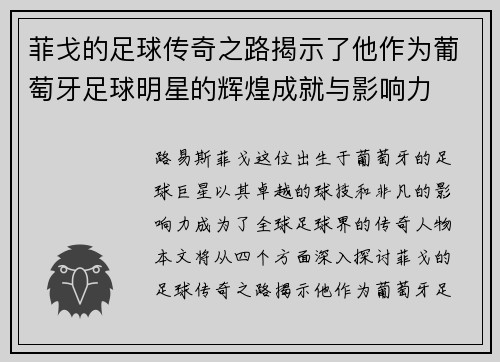 菲戈的足球传奇之路揭示了他作为葡萄牙足球明星的辉煌成就与影响力

路易斯菲戈这位出生于葡萄牙的足球巨星以其卓越的球技和非凡的影响力成为了全球足球界的传奇人物本文将从四个方面深入探讨菲戈的足球传奇之路揭示他作为葡萄牙足